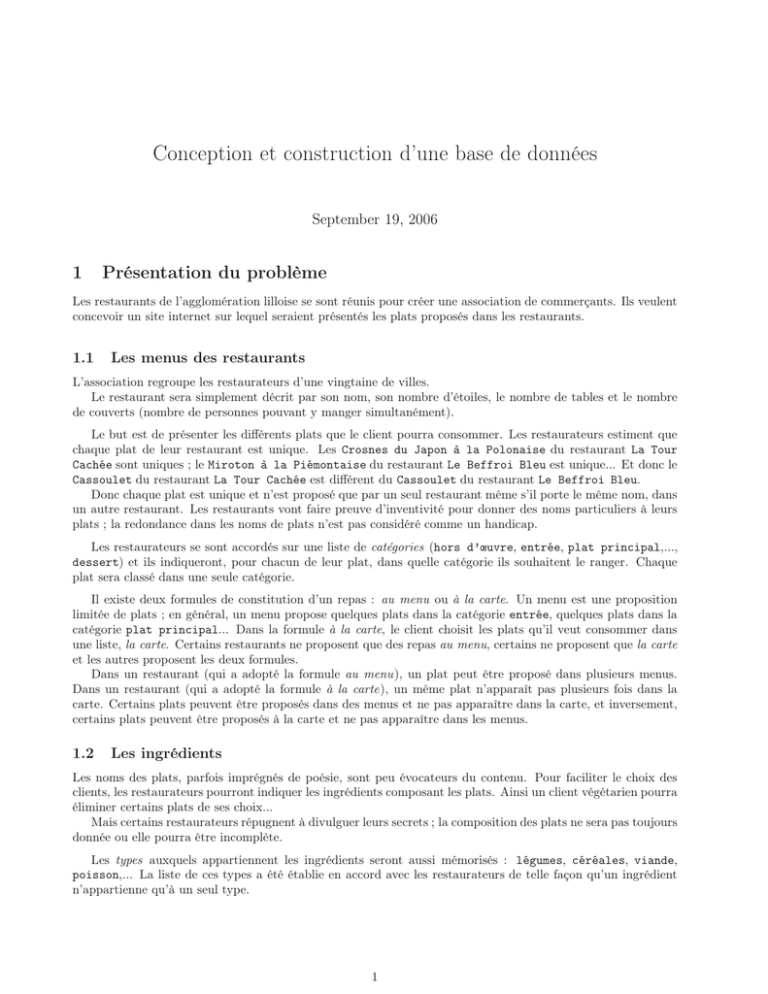 Conception et construction d'une base de données

September 19, 2006

1 Présentation du problème

Les restaurants de l'agglomération lilloise se sont réunis pour créer une association de commerçants. Ils veulent concevoir un site internet sur lequel seraient présentés les plats proposés dans les restaurants.

1.1 Les menus des restaurants

L'association regroupe les restaurateurs d'une vingtaine de villes.
Le restaurant sera simplement décrit par son nom, son nombre d'étoiles, le nombre de tables et le nombre de couverts (nombre de personnes pouvant y manger simultanément).

Le but est de présenter les différents plats que le client pourra consommer. Les restaurateurs estiment que chaque plat de leur restaurant est unique. Les Crosnes du Japon à la Polonaise du restaurant La Tour Cachée sont uniques ; le Miroton à la Piémontaise du restaurant Le Beffroi Bleu est unique... Et donc le Cassoulet du restaurant La Tour Cachée est différent du Cassoulet du restaurant Le Beffroi Bleu.
Donc chaque plat est unique et n'est proposé que par un seul restaurant même s'il porte le même nom, dans un autre restaurant. Les restaurants vont faire preuve d'inventivité pour donner des noms particuliers à leurs plats ; la redondance dans les noms de plats n'est pas considéré comme un handicap.

Les restaurateurs se sont accordés sur une liste de catégories (hors d'œuvre, entrée, plat principal,..., dessert) et ils indiqueront, pour chacun de leur plat, dans quelle catégorie ils souhaitent le ranger. Chaque plat sera classé dans une seule catégorie.

Il existe deux formules de constitution d'un repas : au menu ou à la carte. Un menu est une proposition limitée de plats ; en général, un menu propose quelques plats dans la catégorie entrée, quelques plats dans la catégorie plat principal... Dans la formule à la carte, le client choisit les plats qu'il veut consommer dans une liste, la carte. Certains restaurants ne proposent que des repas au menu, certains ne proposent que la carte et les autres proposent les deux formules.
Dans un restaurant (qui a adopté la formule au menu), un plat peut être proposé dans plusieurs menus. Dans un restaurant (qui a adopté la formule à la carte), un même plat n'apparaît pas plusieurs fois dans la carte. Certains plats peuvent être proposés dans des menus et ne pas apparaître dans la carte, et inversement, certains plats peuvent être proposés à la carte et ne pas apparaître dans les menus.

1.2 Les ingrédients

Les noms des plats, parfois imprégnés de poésie, sont peu évocateurs du contenu. Pour faciliter le choix des clients, les restaurateurs pourront indiquer les ingrédients composant les plats. Ainsi un client végétarien pourra éliminer certains plats de ses choix...
Mais certains restaurateurs répugnent à divulguer leurs secrets ; la composition des plats ne sera pas toujours donnée ou elle pourra être incomplète.

Les types auxquels appartiennent les ingrédients seront aussi mémorisés : légumes, céréales, viande, poisson,... La liste de ces types a été établie en accord avec les restaurateurs de telle façon qu'un ingrédient n'appartienne qu'à un seul type.

1